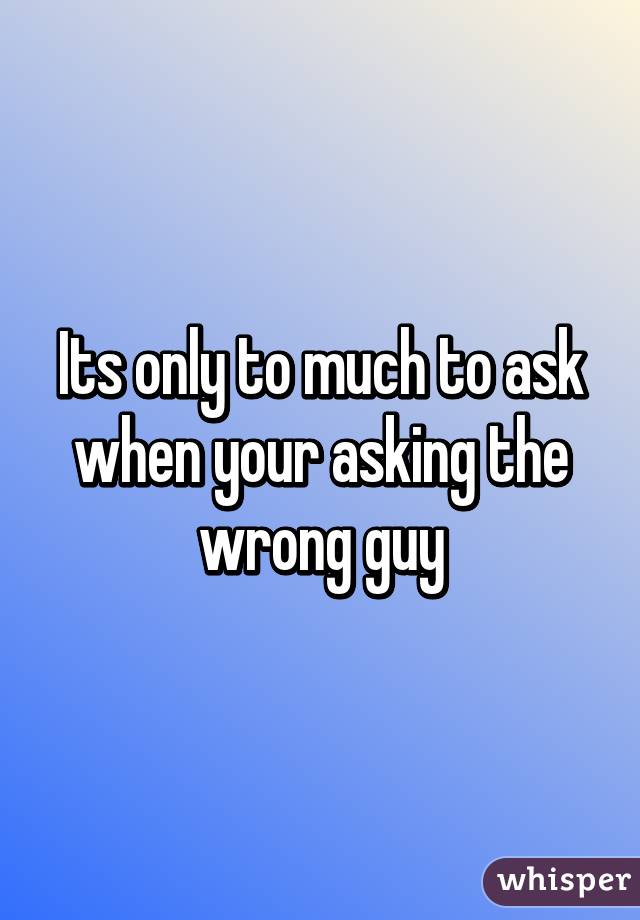 Its only to much to ask when your asking the wrong guy

whisper